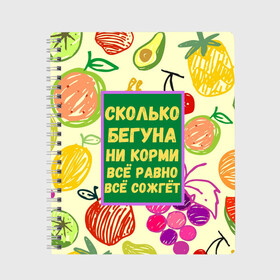 СКОЛЬКО
БЕГУНА
НИ КОРМИ
ВСЁ РАВНО
ВСЁ СОЖГЁТ